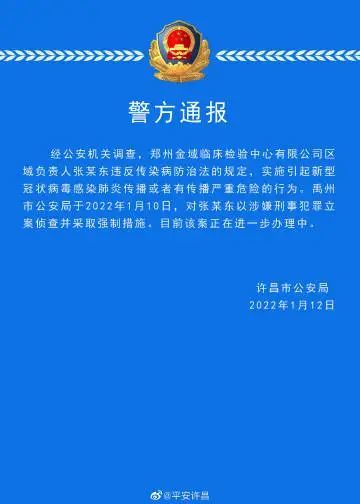 警方通报

经公安机关调查，郑州金域临床检验中心有限公司区域负责人张某东违反传染病防治法的规定，实施引起新型冠状病毒感染肺炎传播或者有传播严重危险的行为。禹州市公安局于2022年1月10日，对张某东以涉嫌刑事犯罪立案侦查并采取强制措施。目前该案正在进一步办理中。

许昌市公安局
2022年1月12日

@平安许昌